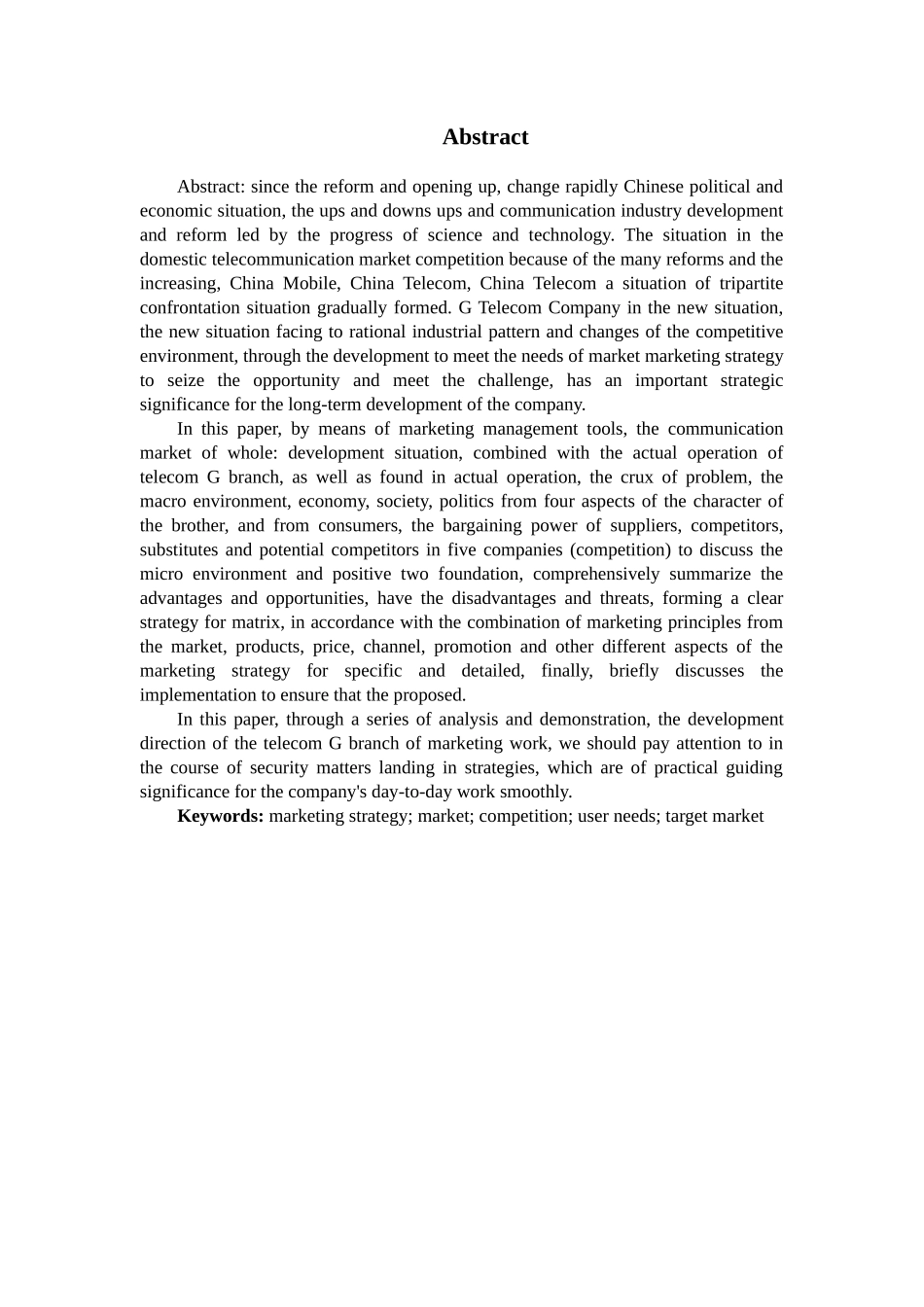 Abstract

Abstract: since the reform and opening up, change rapidly Chinese political and economic situation, the ups and downs ups and communication industry development and reform led by the progress of science and technology. The situation in the domestic telecommunication market competition because of the many reforms and the increasing, China Mobile, China Telecom, China Telecom a situation of tripartite confrontation situation gradually formed. G Telecom Company in the new situation, the new situation facing to rational industrial pattern and changes of the competitive environment, through the development to meet the needs of market marketing strategy to seize the opportunity and meet the challenge, has an important strategic significance for the long-term development of the company.

In this paper, by means of marketing management tools, the communication market of whole: development situation, combined with the actual operation of telecom G branch, as well as found in actual operation, the crux of problem, the macro environment, economy, society, politics from four aspects of the character of the brother, and from consumers, the bargaining power of suppliers, competitors, substitutes and potential competitors in five companies (competition) to discuss the micro environment and positive two foundation, comprehensively summarize the advantages and opportunities, have the disadvantages and threats, forming a clear strategy for matrix, in accordance with the combination of marketing principles from the market, products, price, channel, promotion and other different aspects of the marketing strategy for specific and detailed, finally, briefly discusses the implementation to ensure that the proposed.

In this paper, through a series of analysis and demonstration, the development direction of the telecom G branch of marketing work, we should pay attention to in the course of security matters landing in strategies, which are of practical guiding significance for the company's day-to-day work smoothly.

Keywords: marketing strategy; market; competition; user needs; target market